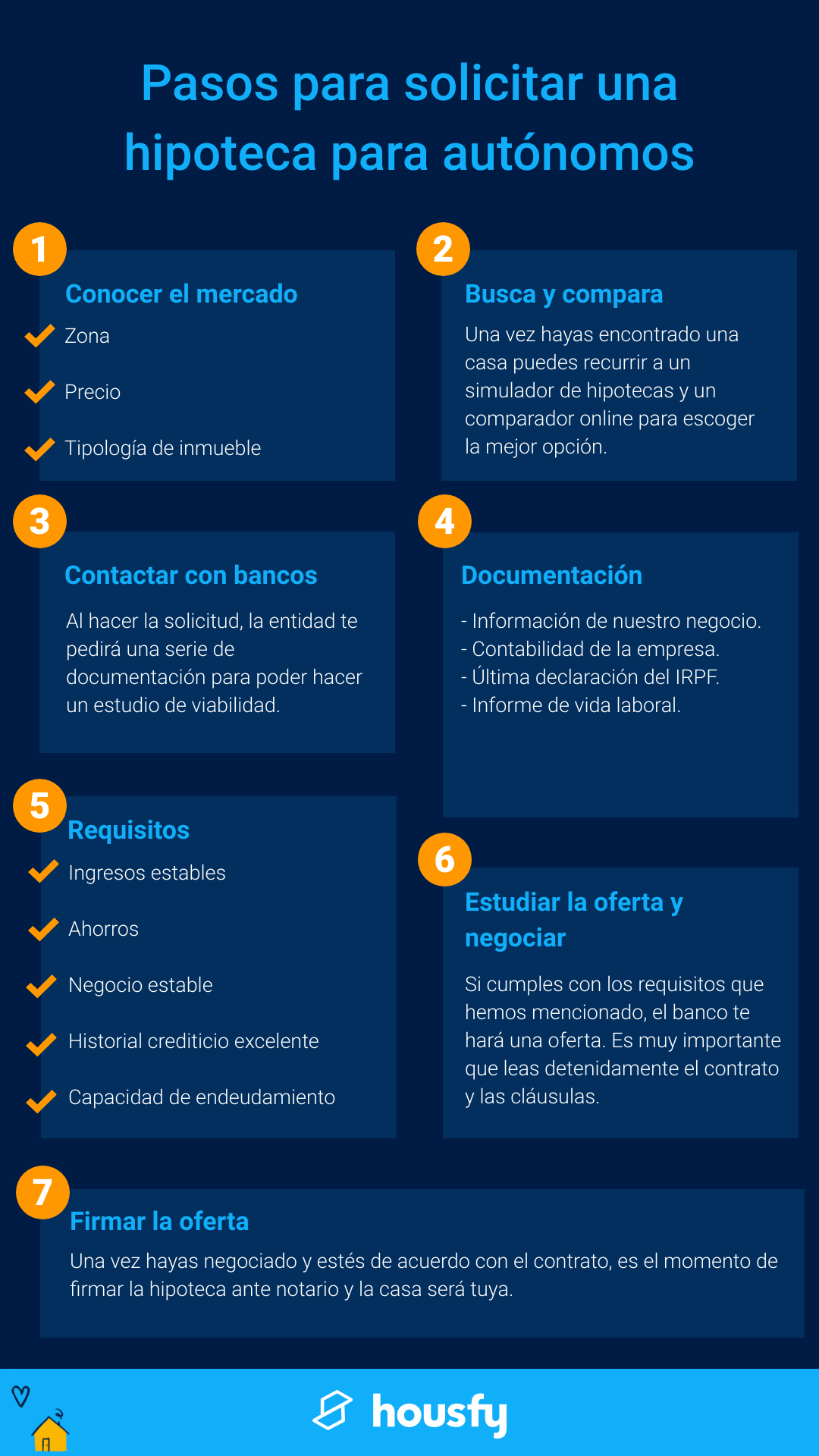 Pasos para solicitar una hipoteca para autónomos

1
Conocer el mercado
Zona
Precio
Tipología de inmueble

2
Busca y compara
Una vez hayas encontrado una casa puedes recurrir a un simulador de hipotecas y un comparador online para escoger la mejor opción.

3
Contactar con bancos
Al hacer la solicitud, la entidad te pedirá una serie de documentación para poder hacer un estudio de viabilidad.

4
Documentación
- Información de nuestro negocio.
- Contabilidad de la empresa.
- Última declaración del IRPF.
- Informe de vida laboral.

5
Requisitos
Ingresos estables
Ahorros
Negocio estable
Historial crediticio excelente
Capacidad de endeudamiento

6
Estudiar la oferta y negociar
Si cumples con los requisitos que hemos mencionado, el banco te hará una oferta. Es muy importante que leas detenidamente el contrato y las cláusulas.

7
Firmar la oferta
Una vez hayas negociado y estés de acuerdo con el contrato, es el momento de firmar la hipoteca ante notario y la casa será tuya.

housfy